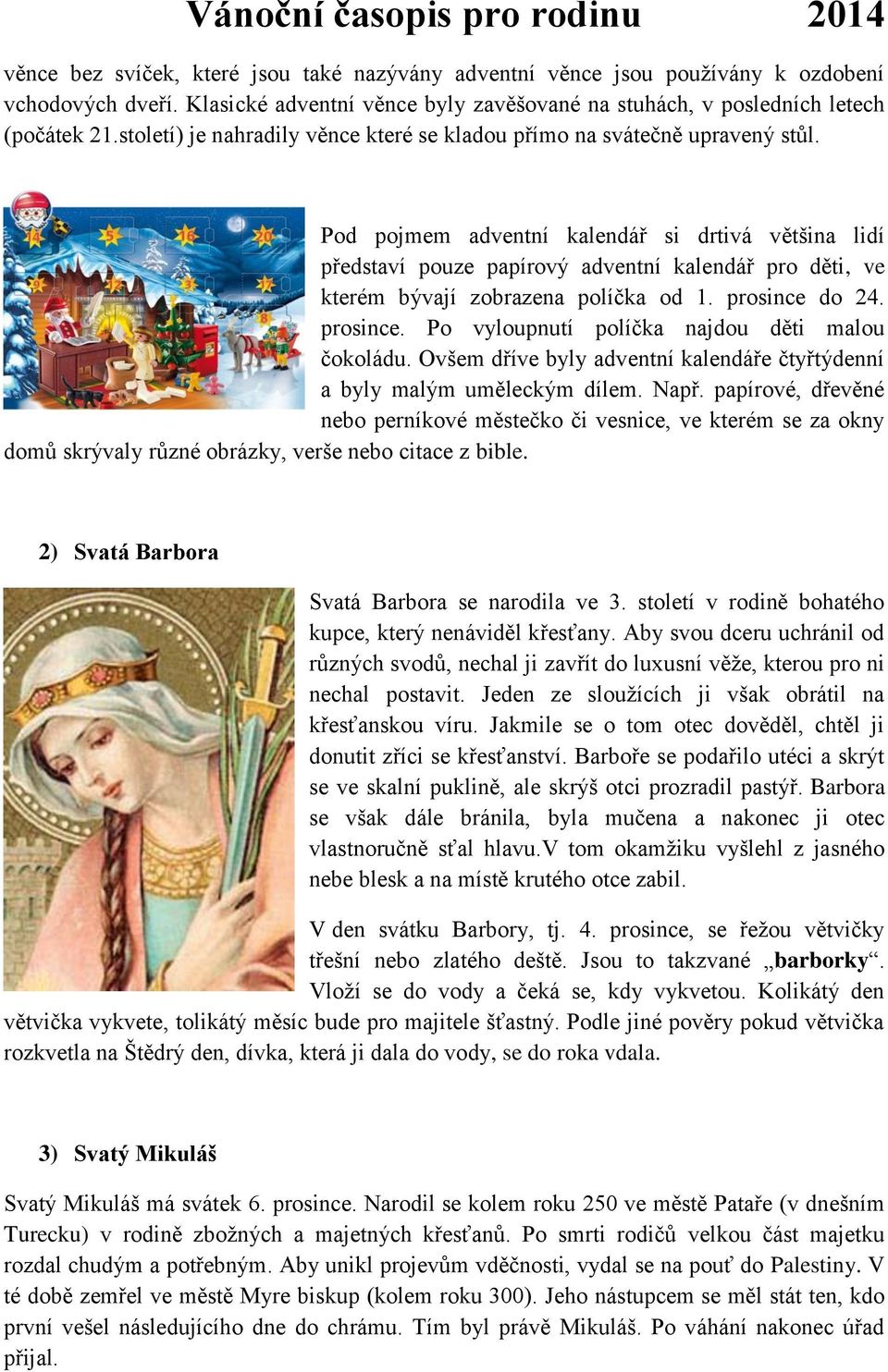 Vánoční časopis pro rodinu 2014

věnce bez svíček, které jsou také nazývány adventní věnce jsou používány k ozdobení vchodových dveří. Klasické adventní věnce byly zavěšované na stuhách, v posledních letech (počátek 21.století) je nahradily věnce které se kladou přímo na svátečně upravený stůl.

14 5 16 20 3 8

Pod pojmem adventní kalendář si drtivá většina lidí představí pouze papírový adventní kalendář pro děti, ve kterém bývají zobrazena políčka od 1. prosince do 24. prosince. Po vyloupnutí políčka najdou děti malou čokoládu. Ovšem dříve byly adventní kalendáře čtyřtýdenní a byly malým uměleckým dílem. Např. papírové, dřevěné nebo perníkové městečko či vesnice, ve kterém se za okny domů skrývaly různé obrázky, verše nebo citace z bible.

2) Svatá Barbora

Svatá Barbora se narodila ve 3. století v rodině bohatého kupce, který nenáviděl křesťany. Aby svou dceru uchránil od různých svodů, nechal ji zavřít do luxusní věže, kterou pro ni nechal postavit. Jeden ze sloužících ji však obrátil na křesťanskou víru. Jakmile se o tom otec dověděl, chtěl ji donutit zříci se křesťanství. Barboře se podařilo utéci a skrýt se ve skalní puklině, ale skrýš otci prozradil pastýř. Barbora se však dále bránila, byla mučena a nakonec ji otec vlastnoručně sťal hlavu.V tom okamžiku vyšlehl z jasného nebe blesk a na místě krutého otce zabil.

V den svátku Barbory, tj. 4. prosince, se řežou větvičky třešní nebo zlatého deště. Jsou to takzvané „barborky“. Vloží se do vody a čeká se, kdy vykvetou. Kolikátý den větvička vykvete, tolikátý měsíc bude pro majitele šťastný. Podle jiné pověry pokud větvička rozkvetla na Štědrý den, dívka, která ji dala do vody, se do roka vdala.

3) Svatý Mikuláš

Svatý Mikuláš má svátek 6. prosince. Narodil se kolem roku 250 ve městě Pataře (v dnešním Turecku) v rodině zbožných a majetných křesťanů. Po smrti rodičů velkou část majetku rozdal chudým a potřebným. Aby unikl projevům vděčnosti, vydal se na pouť do Palestiny. V té době zemřel ve městě Myre biskup (kolem roku 300). Jeho nástupcem se měl stát ten, kdo první vešel následujícího dne do chrámu. Tím byl právě Mikuláš. Po váhání nakonec úřad přijal.